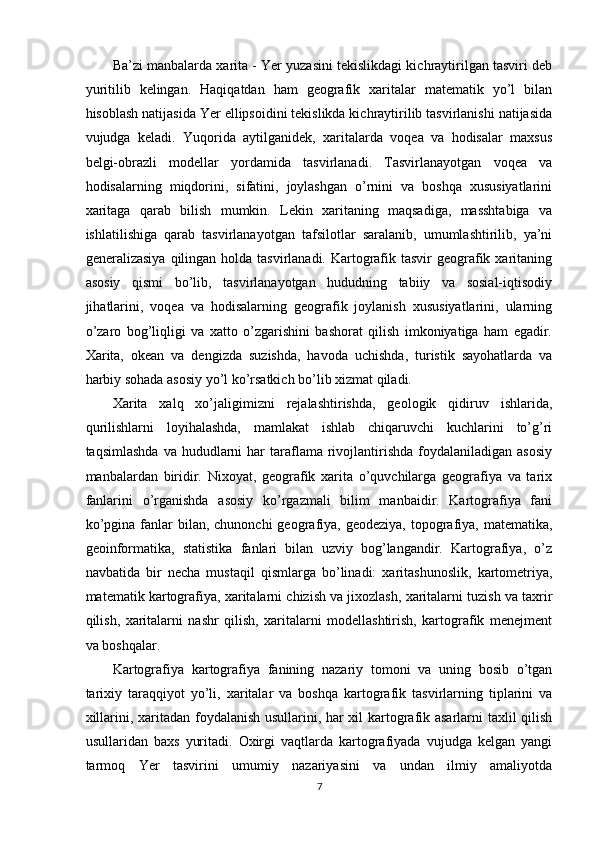 Ba’zi manbalarda xarita - Yer yuzasini tekislikdagi kichraytirilgan tasviri deb yuritilib kelingan. Haqiqatdan ham geografik xaritalar matematik yo’l bilan hisoblash natijasida Yer ellipsoidini tekislikda kichraytirilib tasvirlanishi natijasida vujudga keladi. Yuqorida aytilganidek, xaritalarda voqea va hodisalar maxsus belgi-obrazli modellar yordamida tasvirlanadi. Tasvirlanayotgan voqea va hodisalarning miqdorini, sifatini, joylashgan o’rnini va boshqa xususiyatlarini xaritaga qarab bilish mumkin. Lekin xaritaning maqsadiga, masshtabiga va ishlatilishiga qarab tasvirlanayotgan tafsilotlar saralanib, umumlashtirilib, ya’ni generalizasiya qilingan holda tasvirlanadi. Kartografik tasvir geografik xaritaning asosiy qismi bo’lib, tasvirlanayotgan hududning tabiiy va sosial-iqtisodiy jihatlarini, voqea va hodisalarning geografik joylanish xususiyatlarini, ularning o’zaro bog’liqligi va xatto o’zgarishini bashorat qilish imkoniyatiga ham egadir. Xarita, okean va dengizda suzishda, havoda uchishda, turistik sayohatlarda va harbiy sohada asosiy yo’l ko’rsatkich bo’lib xizmat qiladi.

Xarita xalq xo’jaligimizni rejalashtirishda, geologik qidiruv ishlarida, qurilishlarni loyihalashda, mamlakat ishlab chiqaruvchi kuchlarini to’g’ri taqsimlashda va hududlarni har taraflama rivojlantirishda foydalaniladigan asosiy manbalardan biridir. Nixoyat, geografik xarita o’quvchilarga geografiya va tarix fanlarini o’rganishda asosiy ko’rgazmali bilim manbaidir. Kartografiya fani ko’pgina fanlar bilan, chunonchi geografiya, geodeziya, topografiya, matematika, geoinformatika, statistika fanlari bilan uzviy bog’langandir. Kartografiya, o’z navbatida bir necha mustaqil qismlarga bo’linadi: xaritashunoslik, kartometriya, matematik kartografiya, xaritalarni chizish va jixozlash, xaritalarni tuzish va taxrir qilish, xaritalarni nashr qilish, xaritalarni modellashtirish, kartografik menejment va boshqalar.

Kartografiya kartografiya fanining nazariy tomoni va uning bosib o’tgan tarixiy taraqqiyot yo’li, xaritalar va boshqa kartografik tasvirlarning tiplarini va xillarini, xaritadan foydalanish usullarini, har xil kartografik asarlarni taxlil qilish usullaridan baxs yuritadi. Oxirgi vaqtlarda kartografiyada vujudga kelgan yangi tarmoq Yer tasvirini umumiy nazariyasini va undan ilmiy amaliyotda

7